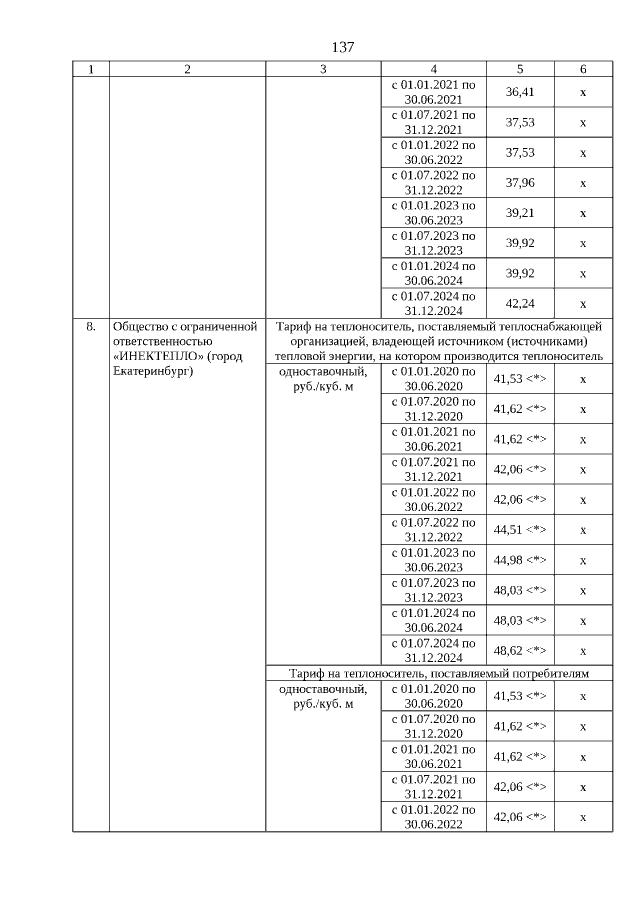 137

| 1 | 2 | 3 | 4 | 5 | 6 |
|---|---|---|---|---|---|
| | | | с 01.01.2021 по 30.06.2021 | 36,41 | х |
| | | | с 01.07.2021 по 31.12.2021 | 37,53 | х |
| | | | с 01.01.2022 по 30.06.2022 | 37,53 | х |
| | | | с 01.07.2022 по 31.12.2022 | 37,96 | х |
| | | | с 01.01.2023 по 30.06.2023 | 39,21 | х |
| | | | с 01.07.2023 по 31.12.2023 | 39,92 | х |
| | | | с 01.01.2024 по 30.06.2024 | 39,92 | х |
| | | | с 01.07.2024 по 31.12.2024 | 42,24 | х |
| 8. | Общество с ограниченной ответственностью «ИНЕКТЕПЛО» (город Екатеринбург) | Тариф на теплоноситель, поставляемый теплоснабжающей организацией, владеющей источником (источниками) тепловой энергии, на котором производится теплоноситель | | | |
| | | одноставочный, руб./куб. м | с 01.01.2020 по 30.06.2020 | 41,53 <*> | х |
| | | | с 01.07.2020 по 31.12.2020 | 41,62 <*> | х |
| | | | с 01.01.2021 по 30.06.2021 | 41,62 <*> | х |
| | | | с 01.07.2021 по 31.12.2021 | 42,06 <*> | х |
| | | | с 01.01.2022 по 30.06.2022 | 42,06 <*> | х |
| | | | с 01.07.2022 по 31.12.2022 | 44,51 <*> | х |
| | | | с 01.01.2023 по 30.06.2023 | 44,98 <*> | х |
| | | | с 01.07.2023 по 31.12.2023 | 48,03 <*> | х |
| | | | с 01.01.2024 по 30.06.2024 | 48,03 <*> | х |
| | | | с 01.07.2024 по 31.12.2024 | 48,62 <*> | х |
| | | Тариф на теплоноситель, поставляемый потребителям | | | |
| | | одноставочный, руб./куб. м | с 01.01.2020 по 30.06.2020 | 41,53 <*> | х |
| | | | с 01.07.2020 по 31.12.2020 | 41,62 <*> | х |
| | | | с 01.01.2021 по 30.06.2021 | 41,62 <*> | х |
| | | | с 01.07.2021 по 31.12.2021 | 42,06 <*> | х |
| | | | с 01.01.2022 по 30.06.2022 | 42,06 <*> | х |